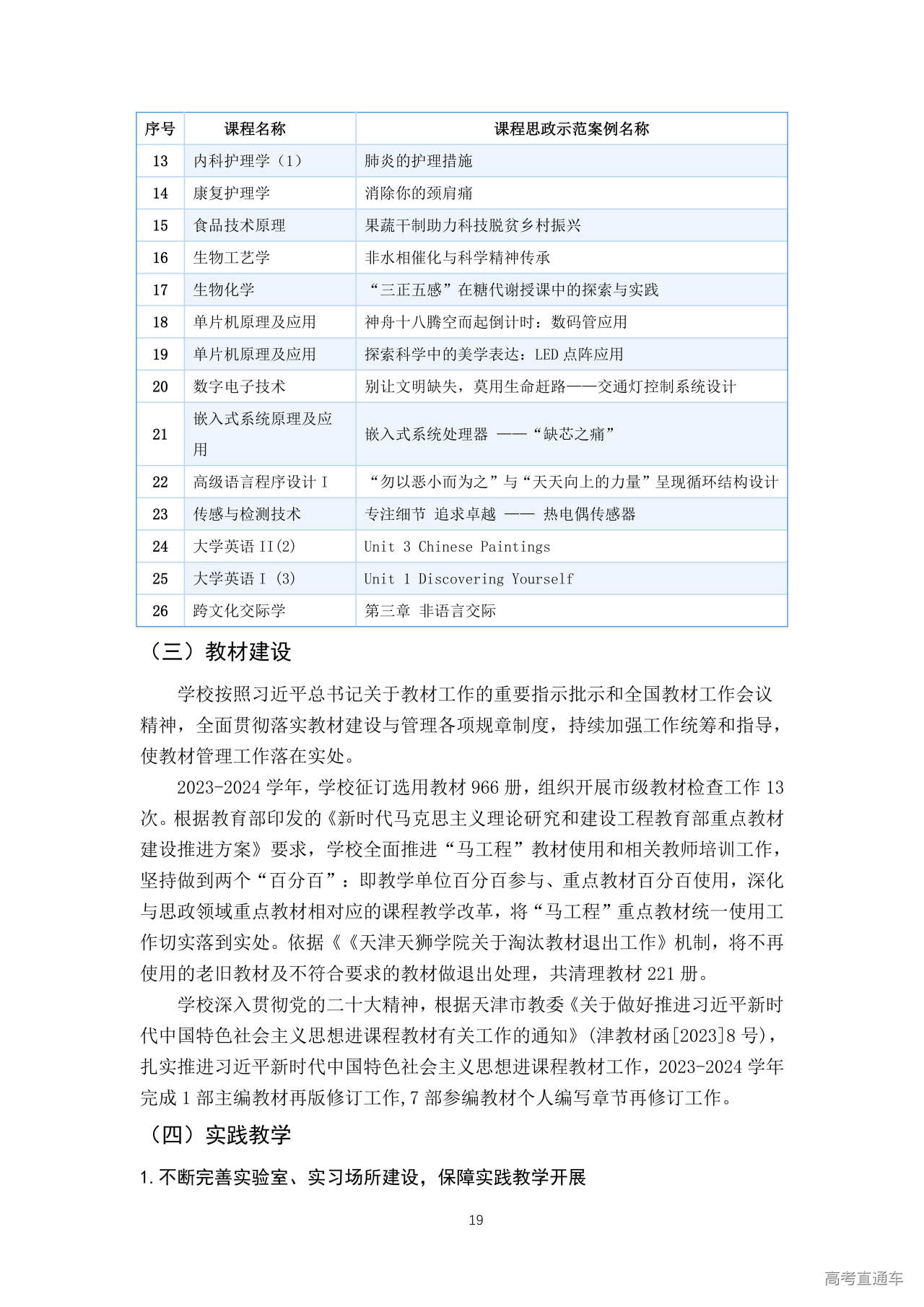 | 序号 | 课程名称 | 课程思政示范案例名称 |
|---|---|---|
| 13 | 内科护理学（1） | 肺炎的护理措施 |
| 14 | 康复护理学 | 消除你的颈肩痛 |
| 15 | 食品技术原理 | 果蔬干制助力科技脱贫乡村振兴 |
| 16 | 生物工艺学 | 非水相催化与科学精神传承 |
| 17 | 生物化学 | “三正五感”在糖代谢授课中的探索与实践 |
| 18 | 单片机原理及应用 | 神舟十八腾空而起倒计时：数码管应用 |
| 19 | 单片机原理及应用 | 探索科学中的美学表达：LED 点阵应用 |
| 20 | 数字电子技术 | 别让文明缺失，莫用生命赶路——交通灯控制系统设计 |
| 21 | 嵌入式系统原理及应用 | 嵌入式系统处理器 ——“缺芯之痛” |
| 22 | 高级语言程序设计 I | “勿以恶小而为之”与“天天向上的力量”呈现循环结构设计 |
| 23 | 传感与检测技术 | 专注细节 追求卓越 —— 热电偶传感器 |
| 24 | 大学英语 II(2) | Unit 3 Chinese Paintings |
| 25 | 大学英语 I (3) | Unit 1 Discovering Yourself |
| 26 | 跨文化交际学 | 第三章 非语言交际 |

（三）教材建设

学校按照习近平总书记关于教材工作的重要指示批示和全国教材工作会议精神，全面贯彻落实教材建设与管理各项规章制度，持续加强工作统筹和指导，使教材管理工作落在实处。

2023-2024 学年，学校征订选用教材 966 册，组织开展市级教材检查工作 13 次。根据教育部印发的《新时代马克思主义理论研究和建设工程教育部重点教材建设推进方案》要求，学校全面推进“马工程”教材使用和相关教师培训工作，坚持做到两个“百分百”：即教学单位百分百参与、重点教材百分百使用，深化与思政领域重点教材相对应的课程教学改革，将“马工程”重点教材统一使用工作切实落到实处。依据《《天津天狮学院关于淘汰教材退出工作》机制，将不再使用的老旧教材及不符合要求的教材做退出处理，共清理教材 221 册。

学校深入贯彻党的二十大精神，根据天津市教委《关于做好推进习近平新时代中国特色社会主义思想进课程教材有关工作的通知》(津教材函[2023]8 号)，扎实推进习近平新时代中国特色社会主义思想进课程教材工作，2023-2024 学年完成 1 部主编教材再版修订工作,7 部参编教材个人编写章节再修订工作。

（四）实践教学

1.不断完善实验室、实习场所建设，保障实践教学开展

19

高考直通车